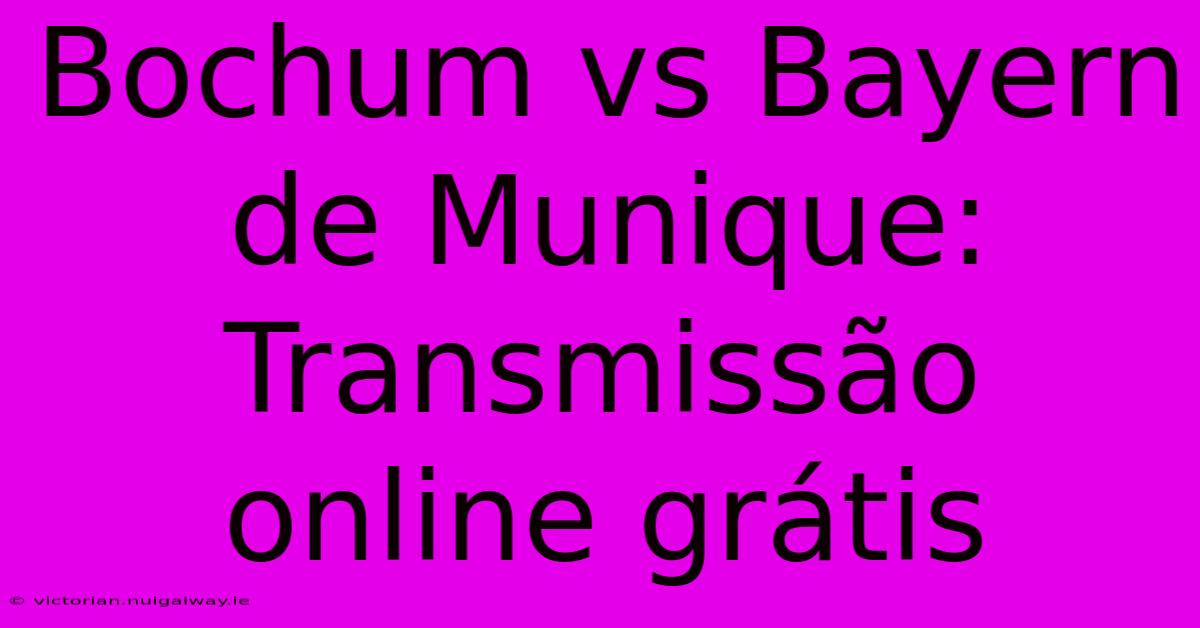 Bochum vs Bayern de Munique: Transmissão online grátis

© victorian.nuigalway.ie